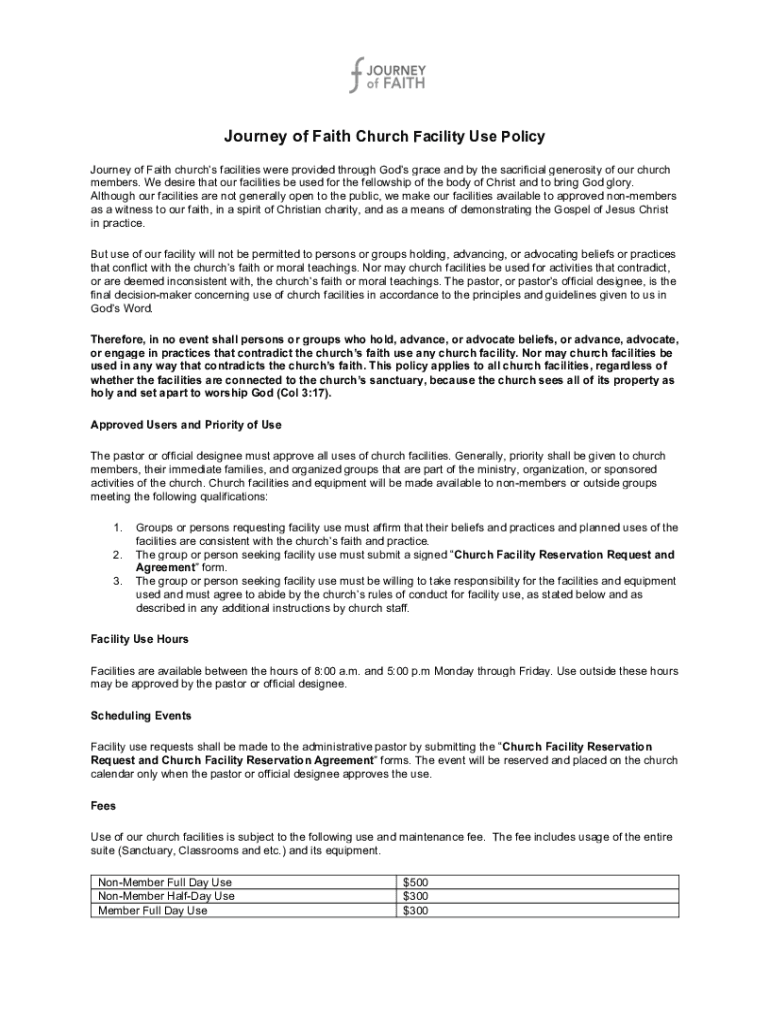 JOURNEY of FAITH

Journey of Faith Church Facility Use Policy

Journey of Faith church's facilities were provided through God's grace and by the sacrificial generosity of our church members. We desire that our facilities be used for the fellowship of the body of Christ and to bring God glory. Although our facilities are not generally open to the public, we make our facilities available to approved non-members as a witness to our faith, in a spirit of Christian charity, and as a means of demonstrating the Gospel of Jesus Christ in practice.

But use of our facility will not be permitted to persons or groups holding, advancing, or advocating beliefs or practices that conflict with the church's faith or moral teachings. Nor may church facilities be used for activities that contradict, or are deemed inconsistent with, the church's faith or moral teachings. The pastor, or pastor's official designee, is the final decision-maker concerning use of church facilities in accordance to the principles and guidelines given to us in God's Word.

Therefore, in no event shall persons or groups who hold, advance, or advocate beliefs, or advance, advocate, or engage in practices that contradict the church's faith use any church facility. Nor may church facilities be used in any way that contradicts the church's faith. This policy applies to all church facilities, regardless of whether the facilities are connected to the church's sanctuary, because the church sees all of its property as holy and set apart to worship God (Col 3:17).

Approved Users and Priority of Use

The pastor or official designee must approve all uses of church facilities. Generally, priority shall be given to church members, their immediate families, and organized groups that are part of the ministry, organization, or sponsored activities of the church. Church facilities and equipment will be made available to non-members or outside groups meeting the following qualifications:

1. Groups or persons requesting facility use must affirm that their beliefs and practices and planned uses of the facilities are consistent with the church's faith and practice.
2. The group or person seeking facility use must submit a signed "Church Facility Reservation Request and Agreement" form.
3. The group or person seeking facility use must be willing to take responsibility for the facilities and equipment used and must agree to abide by the church's rules of conduct for facility use, as stated below and as described in any additional instructions by church staff.

Facility Use Hours

Facilities are available between the hours of 8:00 a.m. and 5:00 p.m Monday through Friday. Use outside these hours may be approved by the pastor or official designee.

Scheduling Events

Facility use requests shall be made to the administrative pastor by submitting the "Church Facility Reservation Request and Church Facility Reservation Agreement" forms. The event will be reserved and placed on the church calendar only when the pastor or official designee approves the use.

Fees

Use of our church facilities is subject to the following use and maintenance fee. The fee includes usage of the entire suite (Sanctuary, Classrooms and etc.) and its equipment.

| Non-Member Full Day Use | $500 |
|---|---|
| Non-Member Half-Day Use | $300 |
| Member Full Day Use | $300 |